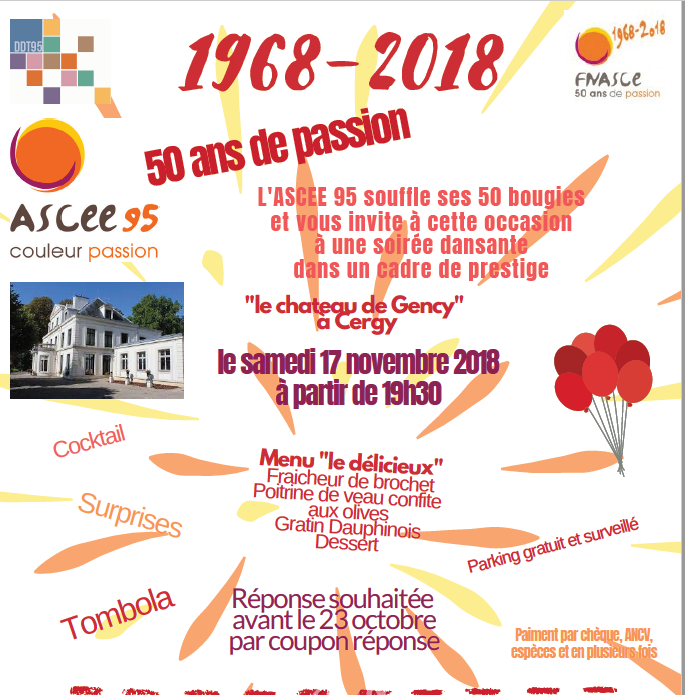 DDT95

1968-2018

1968-2018
FNASCE
50 ans de passion

50 ans de passion

ASCEE 95
couleur passion

L'ASCEE 95 souffle ses 50 bougies et vous invite à cette occasion à une soirée dansante dans un cadre de prestige

"le chateau de Gency" à Cergy

le samedi 17 novembre 2018 à partir de 19h30

Cocktail

Surprises

Tombola

Menu "le délicieux"
Fraicheur de brochet
Poitrine de veau confite aux olives
Gratin Dauphinois
Dessert

Parking gratuit et surveillé

Réponse souhaitée avant le 23 octobre par coupon réponse

Paiment par chèque, ANCV, espèces et en plusieurs fois